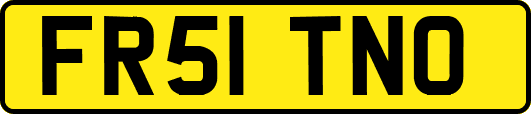 FR51 TNO